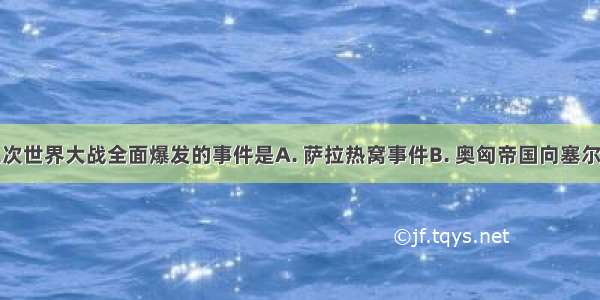 次世界大战全面爆发的事件是A. 萨拉热窝事件B. 奥匈帝国向塞尔

©jf.tqys.net